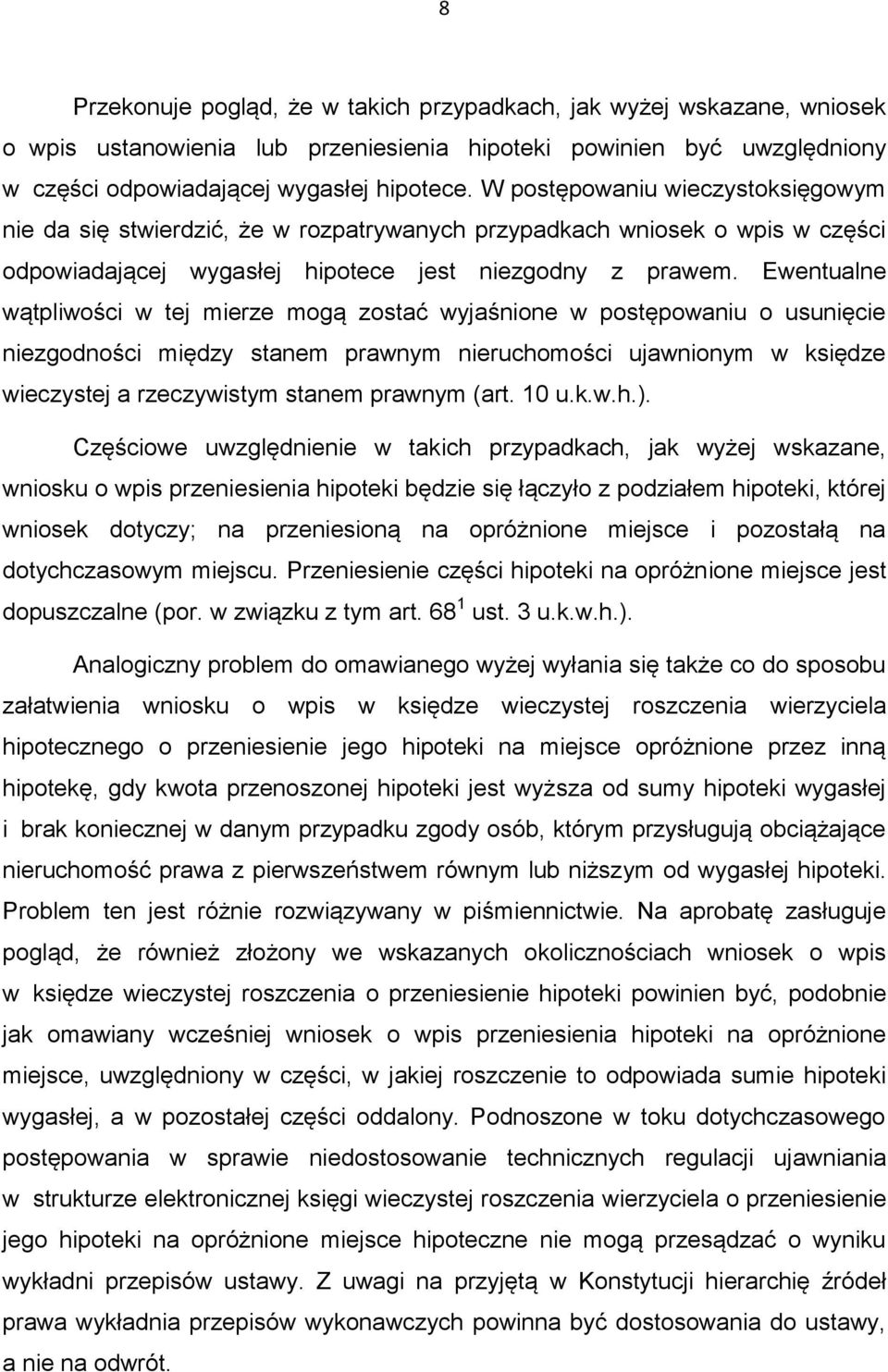 8

Przekonuje pogląd, że w takich przypadkach, jak wyżej wskazane, wniosek o wpis ustanowienia lub przeniesienia hipoteki powinien być uwzględniony w części odpowiadającej wygasłej hipotece. W postępowaniu wieczystoksięgowym nie da się stwierdzić, że w rozpatrywanych przypadkach wniosek o wpis w części odpowiadającej wygasłej hipotece jest niezgodny z prawem. Ewentualne wątpliwości w tej mierze mogą zostać wyjaśnione w postępowaniu o usunięcie niezgodności między stanem prawnym nieruchomości ujawnionym w księdze wieczystej a rzeczywistym stanem prawnym (art. 10 u.k.w.h.).

Częściowe uwzględnienie w takich przypadkach, jak wyżej wskazane, wniosku o wpis przeniesienia hipoteki będzie się łączyło z podziałem hipoteki, której wniosek dotyczy; na przeniesioną na opróżnione miejsce i pozostałą na dotychczasowym miejscu. Przeniesienie części hipoteki na opróżnione miejsce jest dopuszczalne (por. w związku z tym art. $68^1$ ust. 3 u.k.w.h.).

Analogiczny problem do omawianego wyżej wyłania się także co do sposobu załatwienia wniosku o wpis w księdze wieczystej roszczenia wierzyciela hipotecznego o przeniesienie jego hipoteki na miejsce opróżnione przez inną hipotekę, gdy kwota przenoszonej hipoteki jest wyższa od sumy hipoteki wygasłej i brak koniecznej w danym przypadku zgody osób, którym przysługują obciążające nieruchomość prawa z pierwszeństwem równym lub niższym od wygasłej hipoteki. Problem ten jest różnie rozwiązywany w piśmiennictwie. Na aprobatę zasługuje pogląd, że również złożony we wskazanych okolicznościach wniosek o wpis w księdze wieczystej roszczenia o przeniesienie hipoteki powinien być, podobnie jak omawiany wcześniej wniosek o wpis przeniesienia hipoteki na opróżnione miejsce, uwzględniony w części, w jakiej roszczenie to odpowiada sumie hipoteki wygasłej, a w pozostałej części oddalony. Podnoszone w toku dotychczasowego postępowania w sprawie niedostosowanie technicznych regulacji ujawniania w strukturze elektronicznej księgi wieczystej roszczenia wierzyciela o przeniesienie jego hipoteki na opróżnione miejsce hipoteczne nie mogą przesądzać o wyniku wykładni przepisów ustawy. Z uwagi na przyjętą w Konstytucji hierarchię źródeł prawa wykładnia przepisów wykonawczych powinna być dostosowana do ustawy, a nie na odwrót.